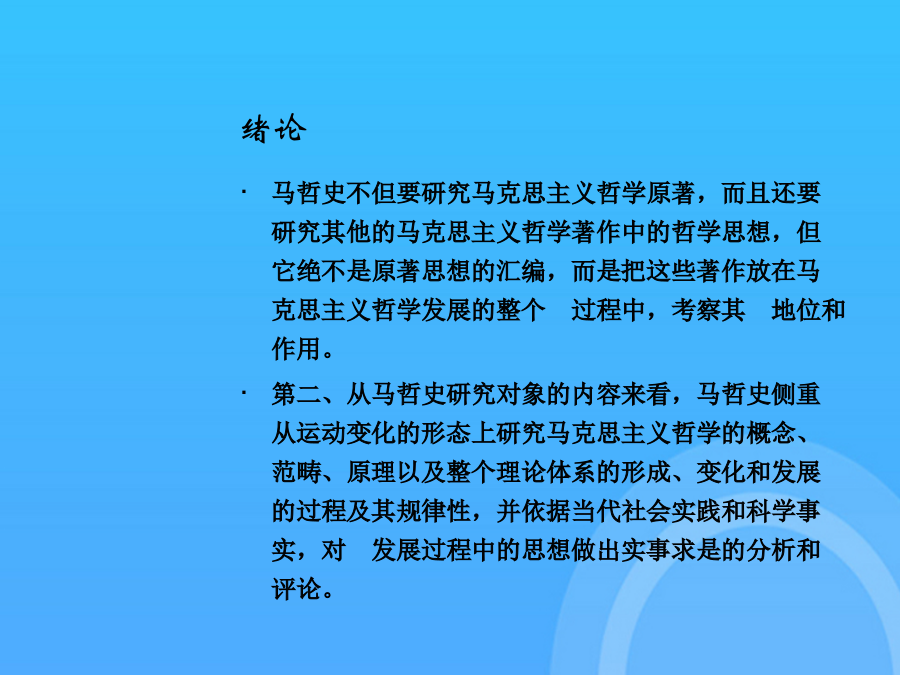 绪论

· 马哲史不但要研究马克思主义哲学原著，而且还要研究其他的马克思主义哲学著作中的哲学思想，但它绝不是原著思想的汇编，而是把这些著作放在马克思主义哲学发展的整个 过程中，考察其 地位和作用。

· 第二、从马哲史研究对象的内容来看，马哲史侧重从运动变化的形态上研究马克思主义哲学的概念、范畴、原理以及整个理论体系的形成、变化和发展的过程及其规律性，并依据当代社会实践和科学事实，对 发展过程中的思想做出实事求是的分析和评论。